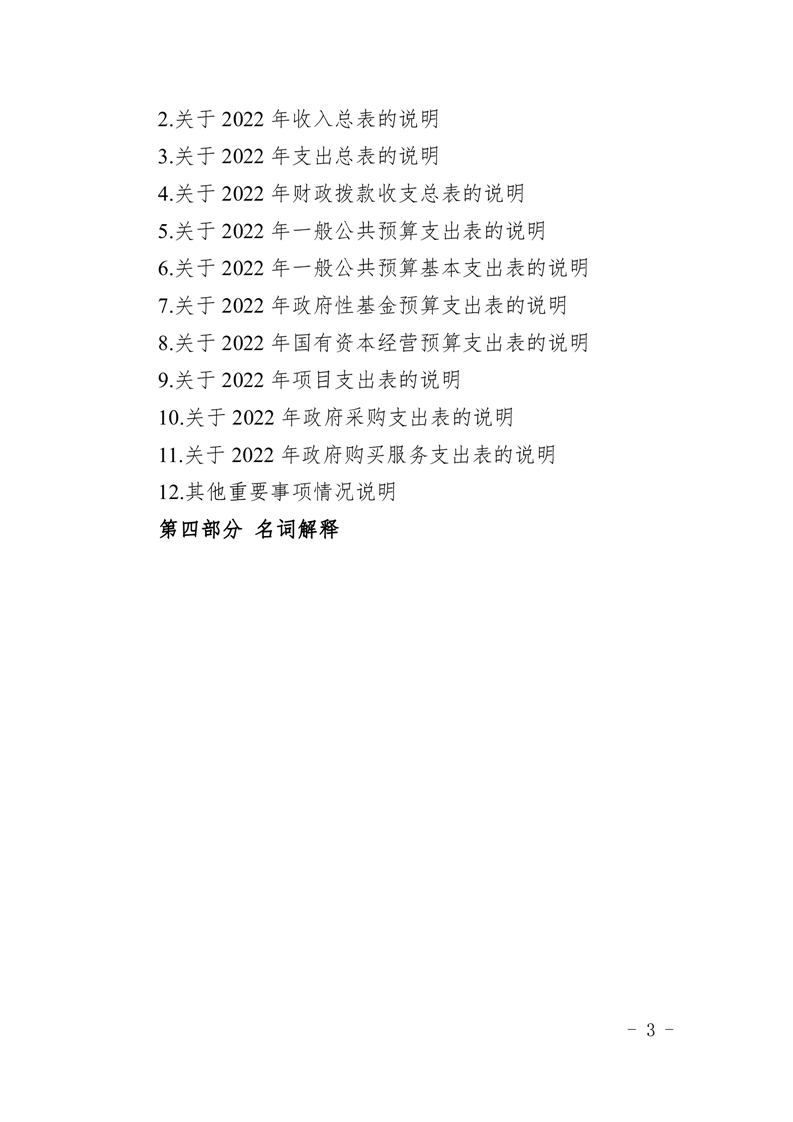 2.关于2022年收入总表的说明
3.关于2022年支出总表的说明
4.关于2022年财政拨款收支总表的说明
5.关于2022年一般公共预算支出表的说明
6.关于2022年一般公共预算基本支出表的说明
7.关于2022年政府性基金预算支出表的说明
8.关于2022年国有资本经营预算支出表的说明
9.关于2022年项目支出表的说明
10.关于2022年政府采购支出表的说明
11.关于2022年政府购买服务支出表的说明
12.其他重要事项情况说明
第四部分 名词解释

- 3 -